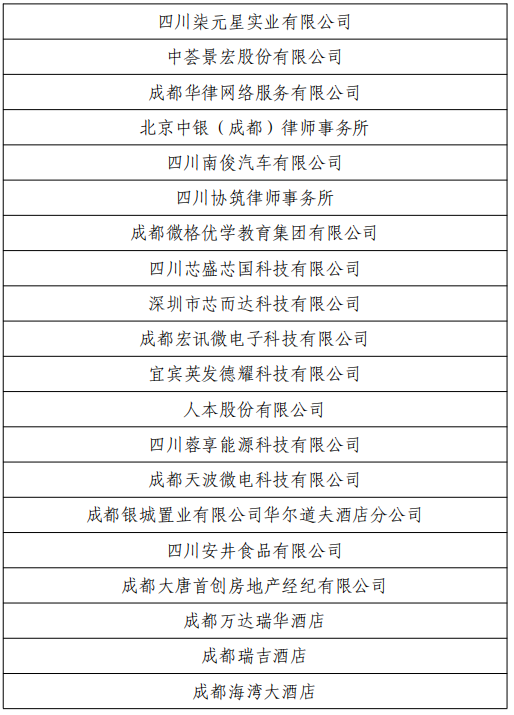 | 四川柒元星实业有限公司 |
|---|
| 中荟景宏股份有限公司 |
| 成都华律网络服务有限公司 |
| 北京中银（成都）律师事务所 |
| 四川南俊汽车有限公司 |
| 四川协筑律师事务所 |
| 成都微格优学教育集团有限公司 |
| 四川芯盛芯国科技有限公司 |
| 深圳市芯而达科技有限公司 |
| 成都宏讯微电子科技有限公司 |
| 宜宾英发德耀科技有限公司 |
| 人本股份有限公司 |
| 四川蓉享能源科技有限公司 |
| 成都天波微电科技有限公司 |
| 成都银城置业有限公司华尔道夫酒店分公司 |
| 四川安井食品有限公司 |
| 成都大唐首创房地产经纪有限公司 |
| 成都万达瑞华酒店 |
| 成都瑞吉酒店 |
| 成都海湾大酒店 |